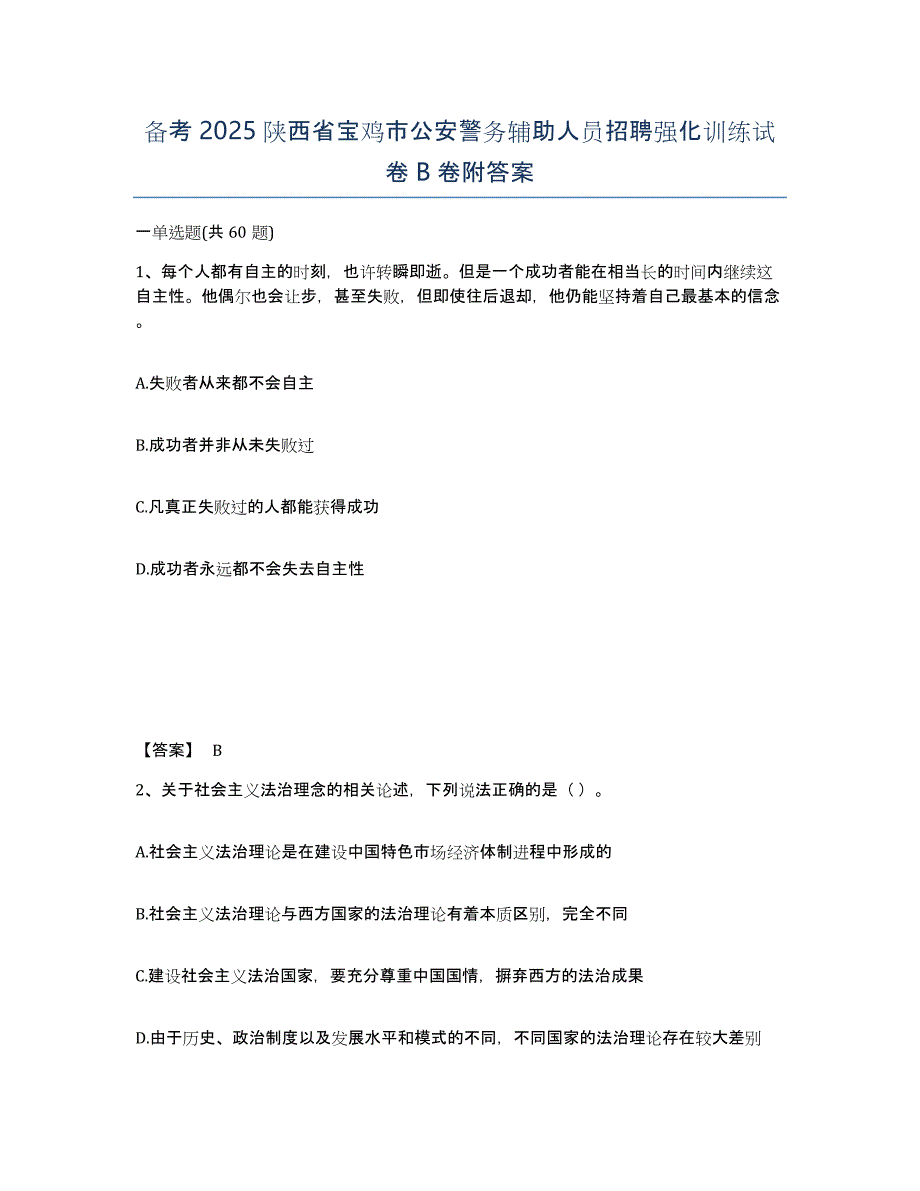 备考 2025 陕西省宝鸡市公安警务辅助人员招聘强化训练试卷 B 卷附答案

一单选题(共 60 题)

1、每个人都有自主的时刻，也许转瞬即逝。但是一个成功者能在相当长的时间内继续这自主性。他偶尔也会让步，甚至失败，但即使往后退却，他仍能坚持着自己最基本的信念。

A.失败者从来都不会自主

B.成功者并非从未失败过

C.凡真正失败过的人都能获得成功

D.成功者永远都不会失去自主性

【答案】 B

2、关于社会主义法治理念的相关论述，下列说法正确的是（ ）。

A.社会主义法治理论是在建设中国特色市场经济体制进程中形成的

B.社会主义法治理论与西方国家的法治理论有着本质区别，完全不同

C.建设社会主义法治国家，要充分尊重中国国情，摒弃西方的法治成果

D.由于历史、政治制度以及发展水平和模式的不同，不同国家的法治理论存在较大差别